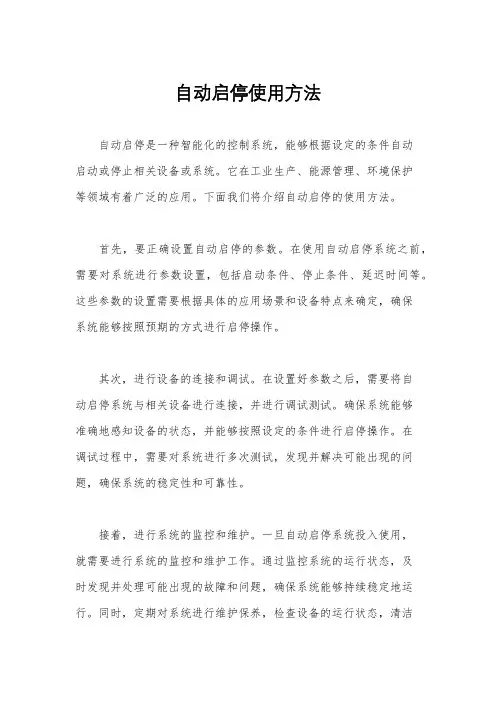 自动启停使用方法

自动启停是一种智能化的控制系统，能够根据设定的条件自动启动或停止相关设备或系统。它在工业生产、能源管理、环境保护等领域有着广泛的应用。下面我们将介绍自动启停的使用方法。

首先，要正确设置自动启停的参数。在使用自动启停系统之前，需要对系统进行参数设置，包括启动条件、停止条件、延迟时间等。这些参数的设置需要根据具体的应用场景和设备特点来确定，确保系统能够按照预期的方式进行启停操作。

其次，进行设备的连接和调试。在设置好参数之后，需要将自动启停系统与相关设备进行连接，并进行调试测试。确保系统能够准确地感知设备的状态，并能够按照设定的条件进行启停操作。在调试过程中，需要对系统进行多次测试，发现并解决可能出现的问题，确保系统的稳定性和可靠性。

接着，进行系统的监控和维护。一旦自动启停系统投入使用，就需要进行系统的监控和维护工作。通过监控系统的运行状态，及时发现并处理可能出现的故障和问题，确保系统能够持续稳定地运行。同时，定期对系统进行维护保养，检查设备的运行状态，清洁